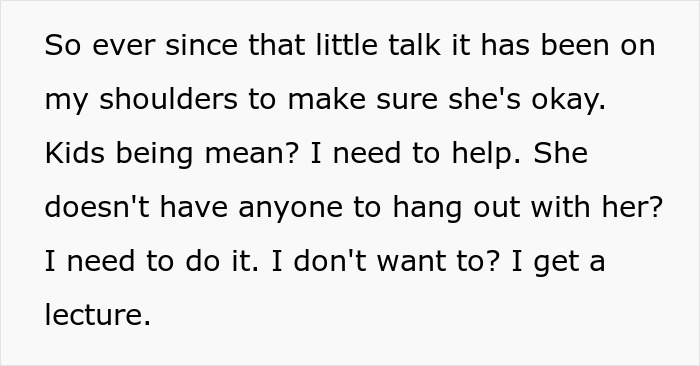 So ever since that little talk it has been on my shoulders to make sure she's okay. Kids being mean? I need to help. She doesn't have anyone to hang out with her? I need to do it. I don't want to? I get a lecture.